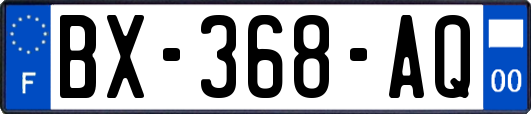 F
BX-368-AQ
00